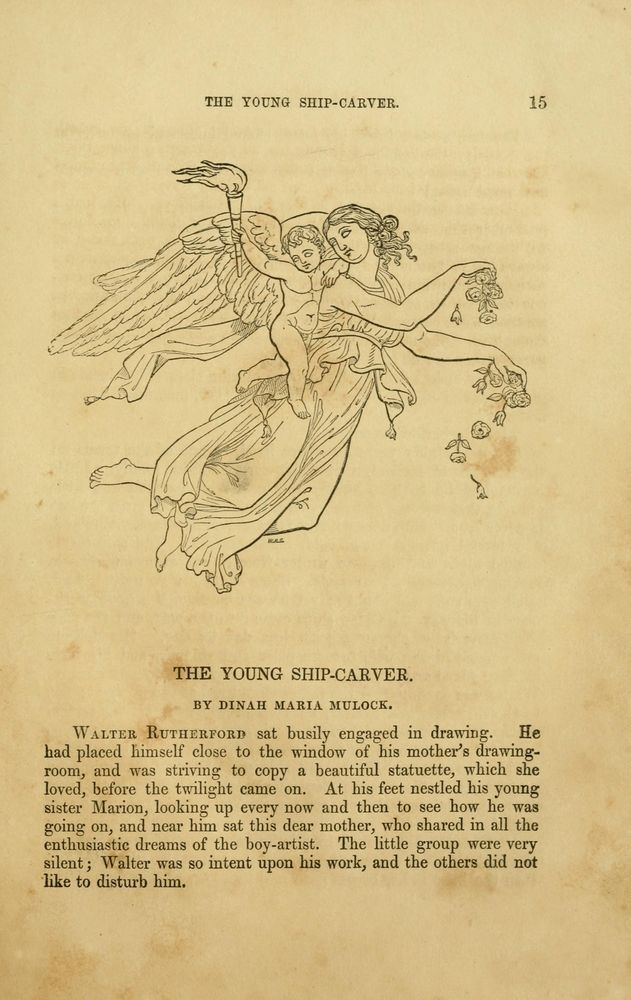 THE YOUNG SHIP-CARVER. 15

THE YOUNG SHIP-CARVER.

BY DINAH MARIA MULOCK.

WALTER RUTHERFORD sat busily engaged in drawing. He had placed himself close to the window of his mother's drawing-room, and was striving to copy a beautiful statuette, which she loved, before the twilight came on. At his feet nestled his young sister Marion, looking up every now and then to see how he was going on, and near him sat this dear mother, who shared in all the enthusiastic dreams of the boy-artist. The little group were very silent; Walter was so intent upon his work, and the others did not like to disturb him.